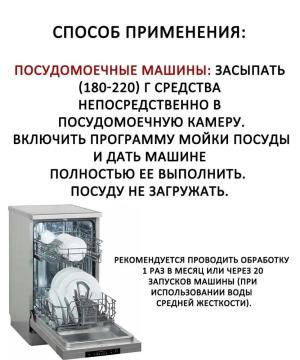 СПОСОБ ПРИМЕНЕНИЯ:

ПОСУДОМОЕЧНЫЕ МАШИНЫ: ЗАСЫПАТЬ (180-220) Г СРЕДСТВА НЕПОСРЕДСТВЕННО В ПОСУДОМОЕЧНУЮ КАМЕРУ. ВКЛЮЧИТЬ ПРОГРАММУ МОЙКИ ПОСУДЫ И ДАТЬ МАШИНЕ ПОЛНОСТЬЮ ЕЕ ВЫПОЛНИТЬ. ПОСУДУ НЕ ЗАГРУЖАТЬ.

РЕКОМЕНДУЕТСЯ ПРОВОДИТЬ ОБРАБОТКУ 1 РАЗ В МЕСЯЦ ИЛИ ЧЕРЕЗ 20 ЗАПУСКОВ МАШИНЫ (ПРИ ИСПОЛЬЗОВАНИИ ВОДЫ СРЕДНЕЙ ЖЕСТКОСТИ).